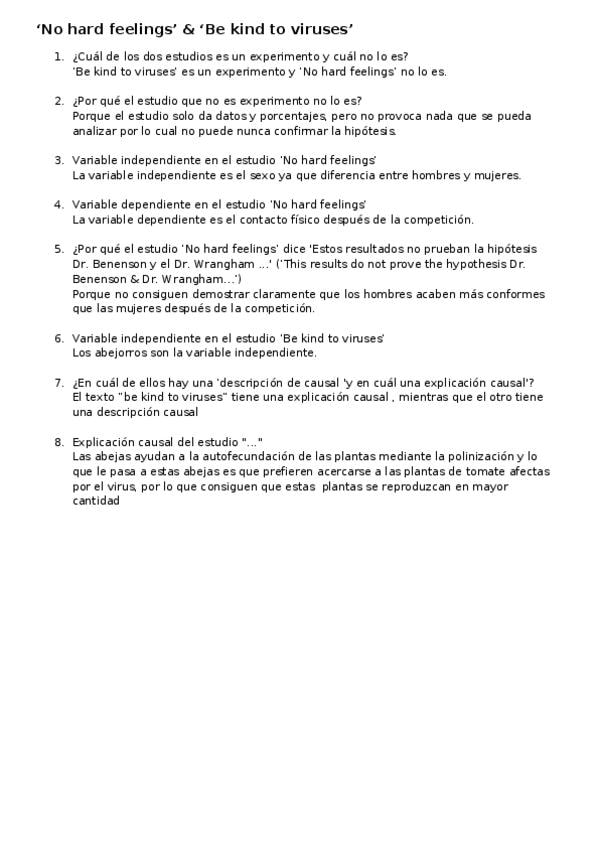 ‘No hard feelings’ & ‘Be kind to viruses’

1. ¿Cuál de los dos estudios es un experimento y cuál no lo es?
'Be kind to viruses' es un experimento y 'No hard feelings' no lo es.

2. ¿Por qué el estudio que no es experimento no lo es?
Porque el estudio solo da datos y porcentajes, pero no provoca nada que se pueda analizar por lo cual no puede nunca confirmar la hipótesis.

3. Variable independiente en el estudio 'No hard feelings'
La variable independiente es el sexo ya que diferencia entre hombres y mujeres.

4. Variable dependiente en el estudio 'No hard feelings'
La variable dependiente es el contacto físico después de la competición.

5. ¿Por qué el estudio 'No hard feelings' dice 'Estos resultados no prueban la hipótesis Dr. Benenson y el Dr. Wrangham ...' ('This results do not prove the hypothesis Dr. Benenson & Dr. Wrangham...')
Porque no consiguen demostrar claramente que los hombres acaben más conformes que las mujeres después de la competición.

6. Variable independiente en el estudio 'Be kind to viruses'
Los abejorros son la variable independiente.

7. ¿En cuál de ellos hay una 'descripción de causal 'y en cuál una explicación causal'?
El texto "be kind to viruses" tiene una explicación causal , mientras que el otro tiene una descripción causal

8. Explicación causal del estudio "..."
Las abejas ayudan a la autofecundación de las plantas mediante la polinización y lo que le pasa a estas abejas es que prefieren acercarse a las plantas de tomate afectas por el virus, por lo que consiguen que estas plantas se reproduzcan en mayor cantidad